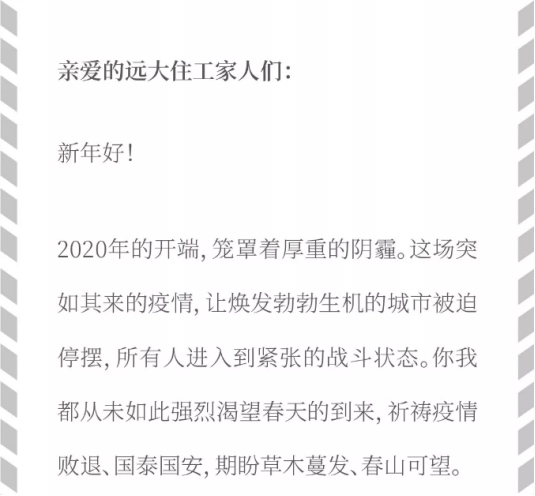 亲爱的远大住工家人们：

新年好！

2020年的开端，笼罩着厚重的阴霾。这场突如其来的疫情，让焕发勃勃生机的城市被迫停摆，所有人进入到紧张的战斗状态。你我都从未如此强烈渴望春天的到来，祈祷疫情败退、国泰国安，期盼草木蔓发、春山可望。